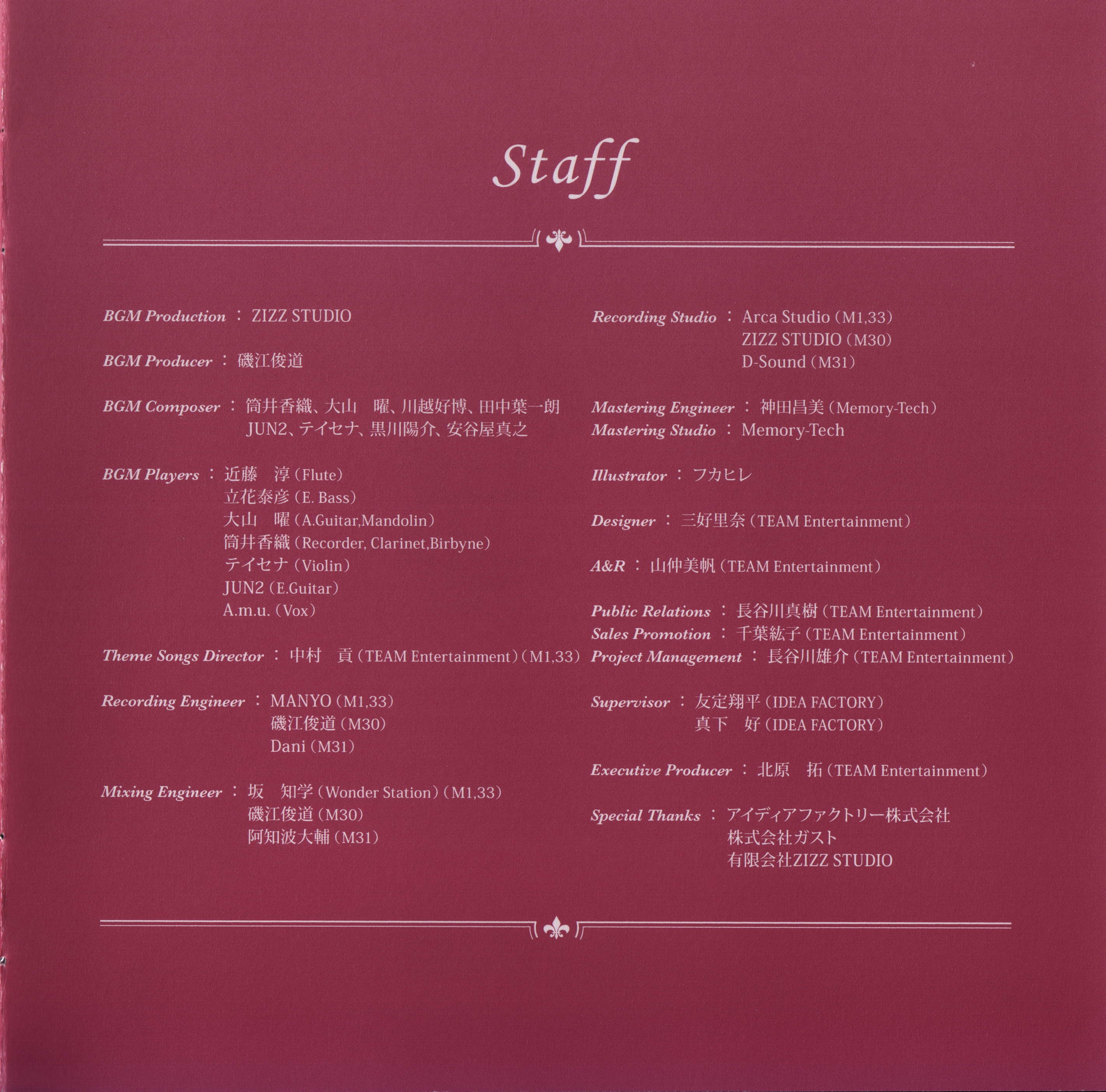 Staff

BGM Production : ZIZZ STUDIO

BGM Producer : 磯江俊道

BGM Composer : 筒井香織、大山 曜、川越好博、田中葉一朗
JUN2、テイセナ、黒川陽介、安谷屋真之

BGM Players : 近藤 淳（Flute）
立花泰彦（E. Bass）
大山 曜（A.Guitar,Mandolin）
筒井香織（Recorder, Clarinet,Birbyne）
テイセナ（Violin）
JUN2（E.Guitar）
A.m.u.（Vox）

Theme Songs Director : 中村 貢（TEAM Entertainment）（M1,33）

Recording Engineer : MANYO（M1,33）
磯江俊道（M30）
Dani（M31）

Mixing Engineer : 坂 知学（Wonder Station）（M1,33）
磯江俊道（M30）
阿知波大輔（M31）

Recording Studio : Arca Studio（M1,33）
ZIZZ STUDIO（M30）
D-Sound（M31）

Mastering Engineer : 神田昌美（Memory-Tech）
Mastering Studio : Memory-Tech

Illustrator : フカヒレ

Designer : 三好里奈（TEAM Entertainment）

A&R : 山仲美帆（TEAM Entertainment）

Public Relations : 長谷川真樹（TEAM Entertainment）
Sales Promotion : 千葉紘子（TEAM Entertainment）
Project Management : 長谷川雄介（TEAM Entertainment）

Supervisor : 友定翔平（IDEA FACTORY）
真下 好（IDEA FACTORY）

Executive Producer : 北原 拓（TEAM Entertainment）

Special Thanks : アイディアファクトリー株式会社
株式会社ガスト
有限会社ZIZZ STUDIO